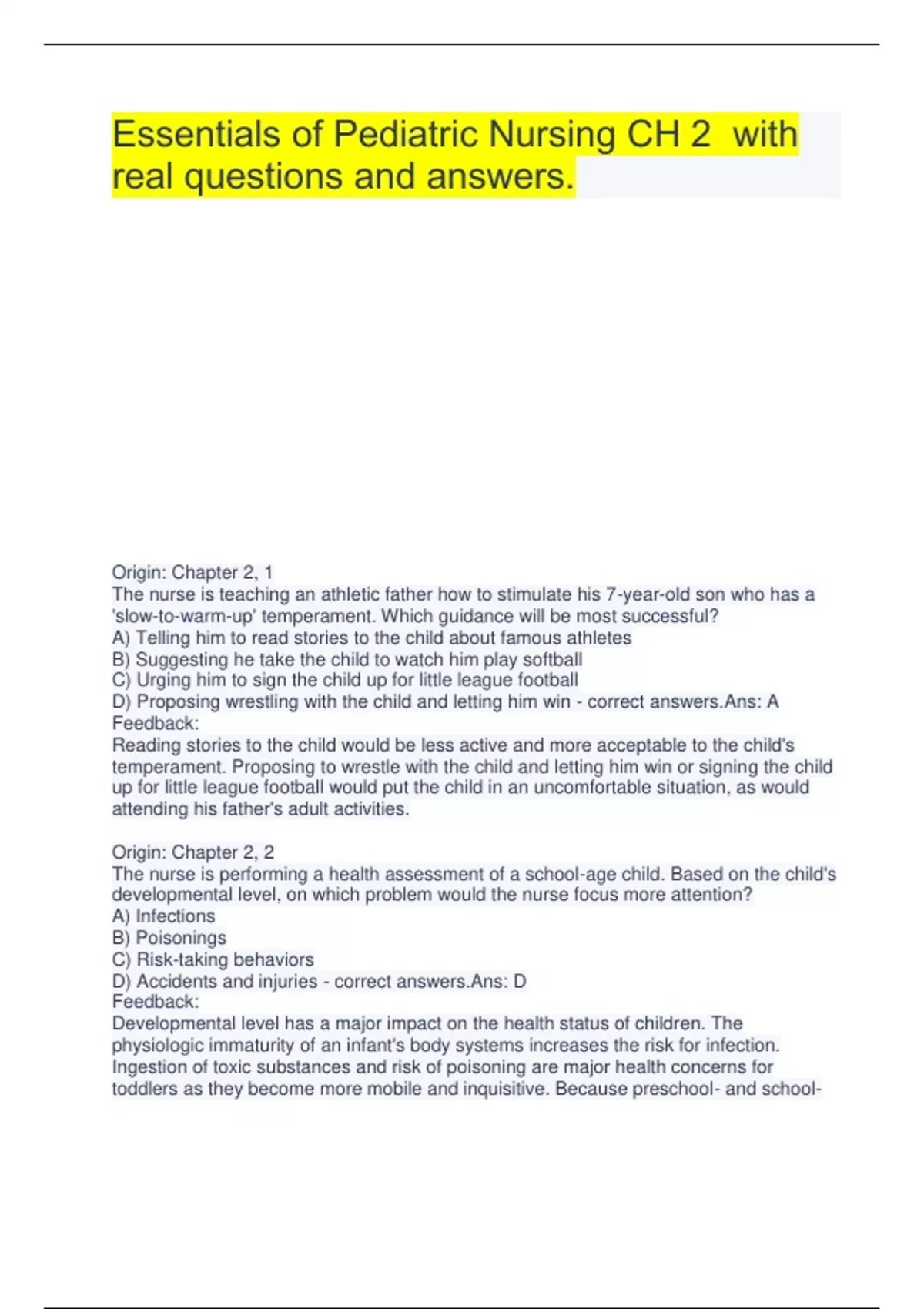 Essentials of Pediatric Nursing CH 2 with real questions and answers.

Origin: Chapter 2, 1
The nurse is teaching an athletic father how to stimulate his 7-year-old son who has a 'slow-to-warm-up' temperament. Which guidance will be most successful?
A) Telling him to read stories to the child about famous athletes
B) Suggesting he take the child to watch him play softball
C) Urging him to sign the child up for little league football
D) Proposing wrestling with the child and letting him win - correct answers.Ans: A
Feedback:
Reading stories to the child would be less active and more acceptable to the child's temperament. Proposing to wrestle with the child and letting him win or signing the child up for little league football would put the child in an uncomfortable situation, as would attending his father's adult activities.

Origin: Chapter 2, 2
The nurse is performing a health assessment of a school-age child. Based on the child's developmental level, on which problem would the nurse focus more attention?
A) Infections
B) Poisonings
C) Risk-taking behaviors
D) Accidents and injuries - correct answers.Ans: D
Feedback:
Developmental level has a major impact on the health status of children. The physiologic immaturity of an infant's body systems increases the risk for infection. Ingestion of toxic substances and risk of poisoning are major health concerns for toddlers as they become more mobile and inquisitive. Because preschool- and school-